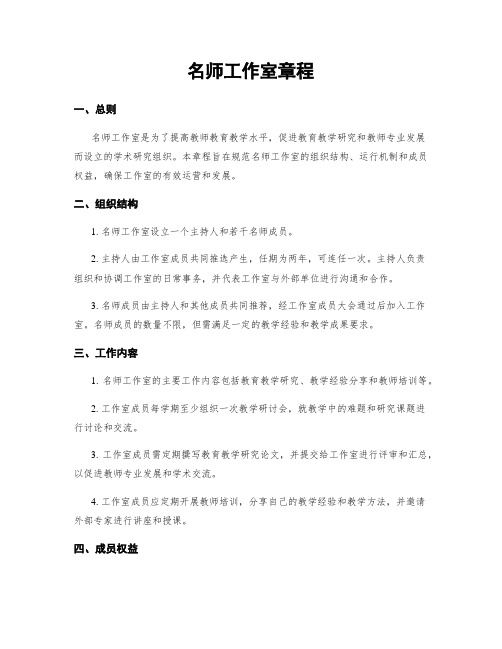 名师工作室章程

一、总则

名师工作室是为了提高教师教育教学水平，促进教育教学研究和教师专业发展而设立的学术研究组织。本章程旨在规范名师工作室的组织结构、运行机制和成员权益，确保工作室的有效运营和发展。

二、组织结构

1. 名师工作室设立一个主持人和若干名师成员。

2. 主持人由工作室成员共同推选产生，任期为两年，可连任一次。主持人负责组织和协调工作室的日常事务，并代表工作室与外部单位进行沟通和合作。

3. 名师成员由主持人和其他成员共同推荐，经工作室成员大会通过后加入工作室。名师成员的数量不限，但需满足一定的教学经验和教学成果要求。

三、工作内容

1. 名师工作室的主要工作内容包括教育教学研究、教学经验分享和教师培训等。

2. 工作室成员每学期至少组织一次教学研讨会，就教学中的难题和研究课题进行讨论和交流。

3. 工作室成员需定期撰写教育教学研究论文，并提交给工作室进行评审和汇总，以促进教师专业发展和学术交流。

4. 工作室成员应定期开展教师培训，分享自己的教学经验和教学方法，并邀请外部专家进行讲座和授课。

四、成员权益